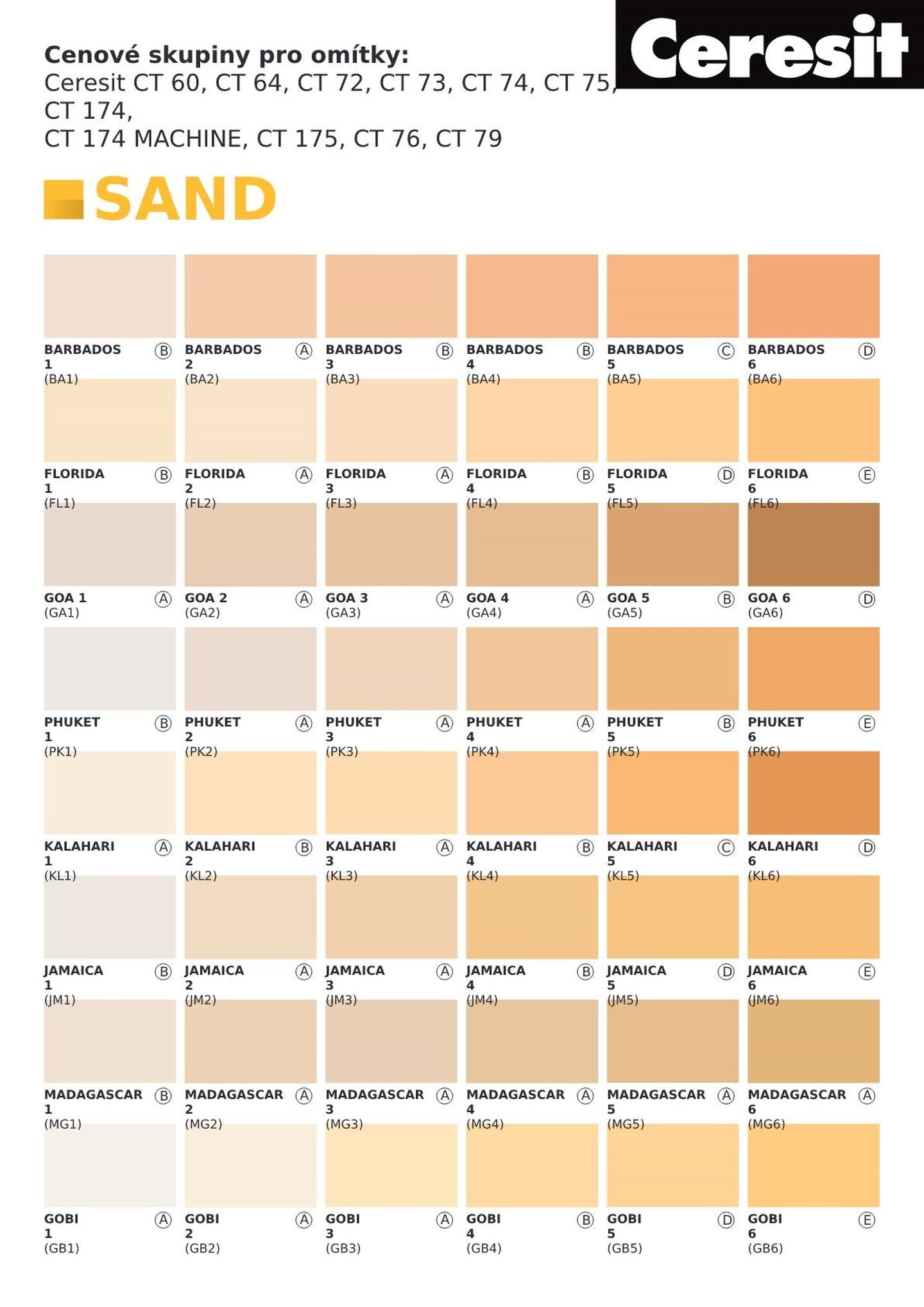 Ceresit

Cenové skupiny pro omítky:
Ceresit CT 60, CT 64, CT 72, CT 73, CT 74, CT 75, CT 174,
CT 174 MACHINE, CT 175, CT 76, CT 79

SAND

BARBADOS 1 (BA1) Ⓑ
BARBADOS 2 (BA2) Ⓐ
BARBADOS 3 (BA3) Ⓑ
BARBADOS 4 (BA4) Ⓑ
BARBADOS 5 (BA5) Ⓒ
BARBADOS 6 (BA6) Ⓓ

FLORIDA 1 (FL1) Ⓑ
FLORIDA 2 (FL2) Ⓐ
FLORIDA 3 (FL3) Ⓐ
FLORIDA 4 (FL4) Ⓑ
FLORIDA 5 (FL5) Ⓓ
FLORIDA 6 (FL6) Ⓔ

GOA 1 (GA1) Ⓐ
GOA 2 (GA2) Ⓐ
GOA 3 (GA3) Ⓐ
GOA 4 (GA4) Ⓐ
GOA 5 (GA5) Ⓑ
GOA 6 (GA6) Ⓓ

PHUKET 1 (PK1) Ⓑ
PHUKET 2 (PK2) Ⓐ
PHUKET 3 (PK3) Ⓐ
PHUKET 4 (PK4) Ⓐ
PHUKET 5 (PK5) Ⓑ
PHUKET 6 (PK6) Ⓔ

KALAHARI 1 (KL1) Ⓐ
KALAHARI 2 (KL2) Ⓑ
KALAHARI 3 (KL3) Ⓐ
KALAHARI 4 (KL4) Ⓑ
KALAHARI 5 (KL5) Ⓒ
KALAHARI 6 (KL6) Ⓓ

JAMAICA 1 (JM1) Ⓑ
JAMAICA 2 (JM2) Ⓐ
JAMAICA 3 (JM3) Ⓐ
JAMAICA 4 (JM4) Ⓑ
JAMAICA 5 (JM5) Ⓓ
JAMAICA 6 (JM6) Ⓔ

MADAGASCAR 1 (MG1) Ⓑ
MADAGASCAR 2 (MG2) Ⓐ
MADAGASCAR 3 (MG3) Ⓐ
MADAGASCAR 4 (MG4) Ⓐ
MADAGASCAR 5 (MG5) Ⓐ
MADAGASCAR 6 (MG6) Ⓐ

GOBI 1 (GB1) Ⓐ
GOBI 2 (GB2) Ⓐ
GOBI 3 (GB3) Ⓐ
GOBI 4 (GB4) Ⓑ
GOBI 5 (GB5) Ⓓ
GOBI 6 (GB6) Ⓔ